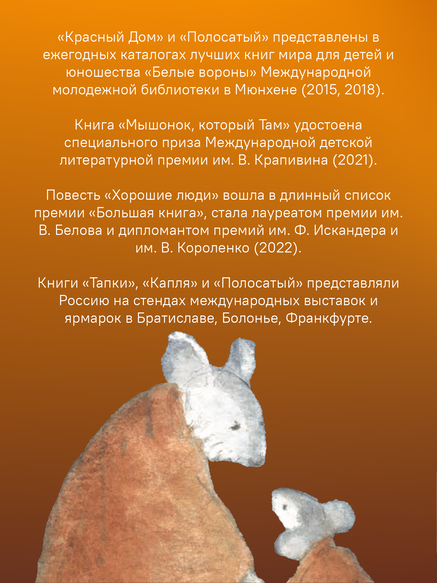 «Красный Дом» и «Полосатый» представлены в ежегодных каталогах лучших книг мира для детей и юношества «Белые вороны» Международной молодежной библиотеки в Мюнхене (2015, 2018).

Книга «Мышонок, который Там» удостоена специального приза Международной детской литературной премии им. В. Крапивина (2021).

Повесть «Хорошие люди» вошла в длинный список премии «Большая книга», стала лауреатом премии им. В. Белова и дипломантом премий им. Ф. Искандера и им. В. Короленко (2022).

Книги «Тапки», «Капля» и «Полосатый» представляли Россию на стендах международных выставок и ярмарок в Братиславе, Болонье, Франкфурте.